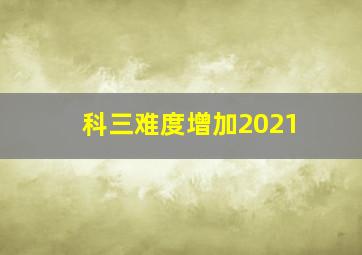 科三难度增加2021